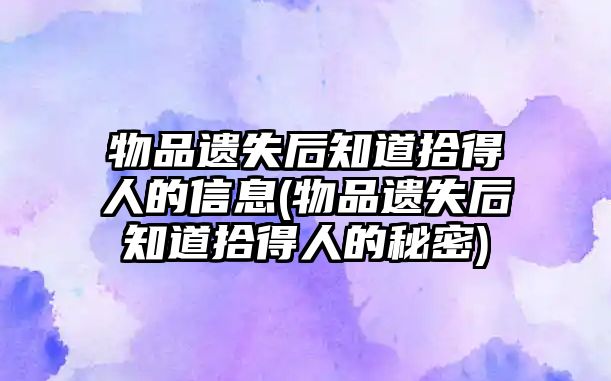 物品遗失后知道拾得人的信息(物品遗失后知道拾得人的秘密)